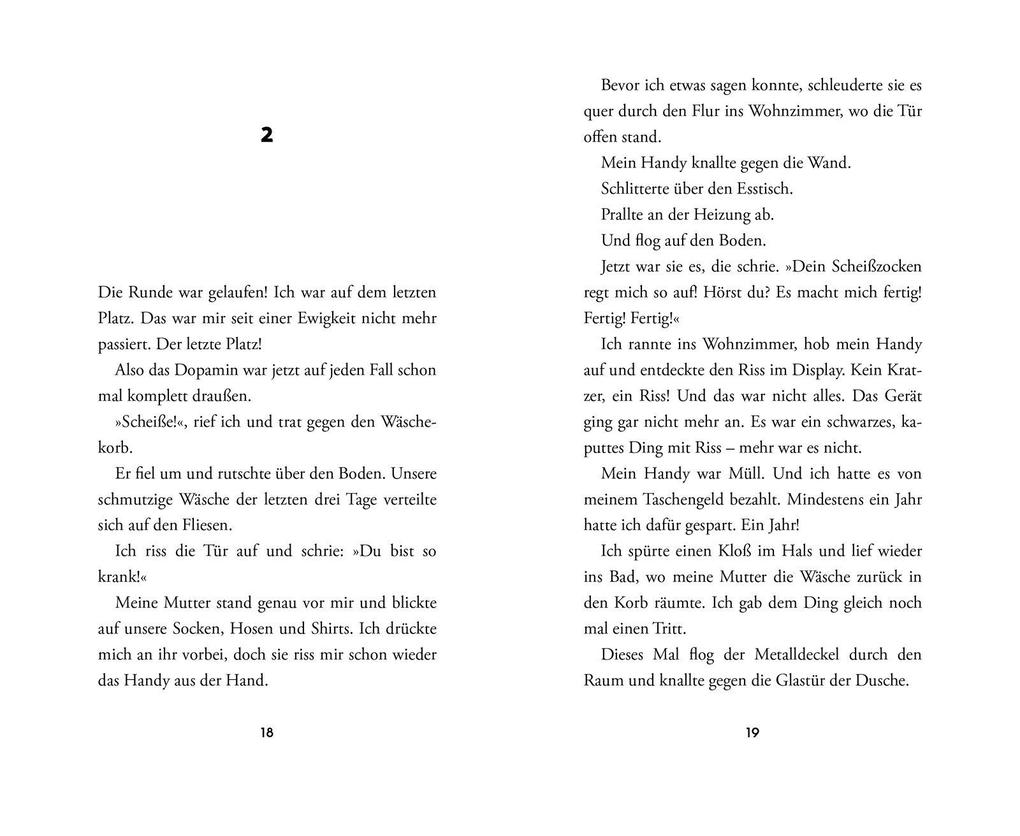 2

Die Runde war gelaufen! Ich war auf dem letzten Platz. Das war mir seit einer Ewigkeit nicht mehr passiert. Der letzte Platz!

Also das Dopamin war jetzt auf jeden Fall schon mal komplett draußen.

»Scheiße!«, rief ich und trat gegen den Wäschekorb.

Er fiel um und rutschte über den Boden. Unsere schmutzige Wäsche der letzten drei Tage verteilte sich auf den Fliesen.

Ich riss die Tür auf und schrie: »Du bist so krank!«

Meine Mutter stand genau vor mir und blickte auf unsere Socken, Hosen und Shirts. Ich drückte mich an ihr vorbei, doch sie riss mir schon wieder das Handy aus der Hand.

18

Bevor ich etwas sagen konnte, schleuderte sie es quer durch den Flur ins Wohnzimmer, wo die Tür offen stand.

Mein Handy knallte gegen die Wand.

Schlitterte über den Esstisch.

Prallte an der Heizung ab.

Und flog auf den Boden.

Jetzt war sie es, die schrie. »Dein Scheißzocken regt mich so auf! Hörst du? Es macht mich fertig! Fertig! Fertig!«

Ich rannte ins Wohnzimmer, hob mein Handy auf und entdeckte den Riss im Display. Kein Kratzer, ein Riss! Und das war nicht alles. Das Gerät ging gar nicht mehr an. Es war ein schwarzes, kaputtes Ding mit Riss – mehr war es nicht.

Mein Handy war Müll. Und ich hatte es von meinem Taschengeld bezahlt. Mindestens ein Jahr hatte ich dafür gespart. Ein Jahr!

Ich spürte einen Kloß im Hals und lief wieder ins Bad, wo meine Mutter die Wäsche zurück in den Korb räumte. Ich gab dem Ding gleich noch mal einen Tritt.

Dieses Mal flog der Metalldeckel durch den Raum und knallte gegen die Glastür der Dusche.

19